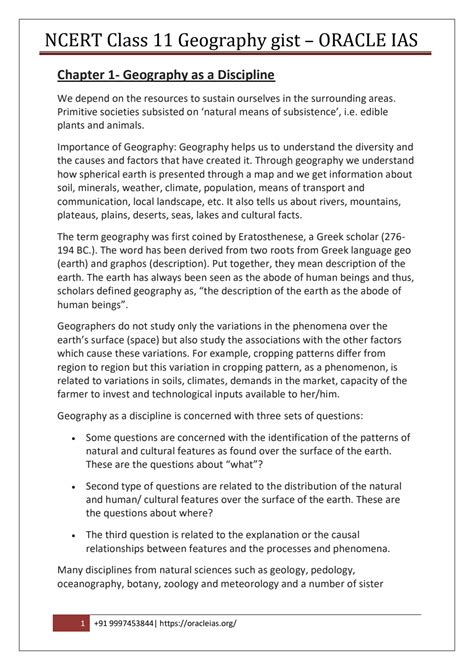 NCERT Class 11 Geography gist – ORACLE IAS

Chapter 1- Geography as a Discipline

We depend on the resources to sustain ourselves in the surrounding areas. Primitive societies subsisted on 'natural means of subsistence', i.e. edible plants and animals.

Importance of Geography: Geography helps us to understand the diversity and the causes and factors that have created it. Through geography we understand how spherical earth is presented through a map and we get information about soil, minerals, weather, climate, population, means of transport and communication, local landscape, etc. It also tells us about rivers, mountains, plateaus, plains, deserts, seas, lakes and cultural facts.

The term geography was first coined by Eratosthenese, a Greek scholar (276-194 BC.). The word has been derived from two roots from Greek language geo (earth) and graphos (description). Put together, they mean description of the earth. The earth has always been seen as the abode of human beings and thus, scholars defined geography as, "the description of the earth as the abode of human beings".

Geographers do not study only the variations in the phenomena over the earth's surface (space) but also study the associations with the other factors which cause these variations. For example, cropping patterns differ from region to region but this variation in cropping pattern, as a phenomenon, is related to variations in soils, climates, demands in the market, capacity of the farmer to invest and technological inputs available to her/him.

Geography as a discipline is concerned with three sets of questions:

• Some questions are concerned with the identification of the patterns of natural and cultural features as found over the surface of the earth. These are the questions about "what"?

• Second type of questions are related to the distribution of the natural and human/ cultural features over the surface of the earth. These are the questions about where?

• The third question is related to the explanation or the causal relationships between features and the processes and phenomena.

Many disciplines from natural sciences such as geology, pedology, oceanography, botany, zoology and meteorology and a number of sister

1 +91 9997453844| https://oracleias.org/